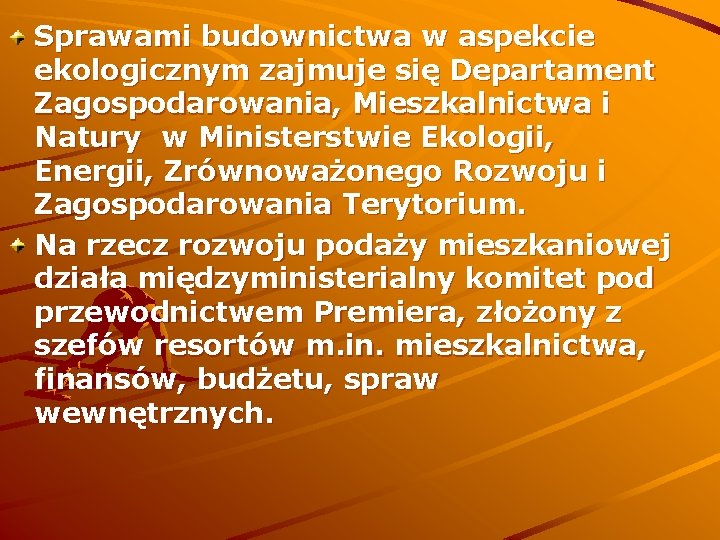 Sprawami budownictwa w aspekcie ekologicznym zajmuje się Departament Zagospodarowania, Mieszkalnictwa i Natury  w Ministerstwie Ekologii, Energii, Zrównoważonego Rozwoju i Zagospodarowania Terytorium.

Na rzecz rozwoju podaży mieszkaniowej działa międzyministerialny komitet pod przewodnictwem Premiera, złożony z szefów resortów m.in. mieszkalnictwa, finansów, budżetu, spraw wewnętrznych.